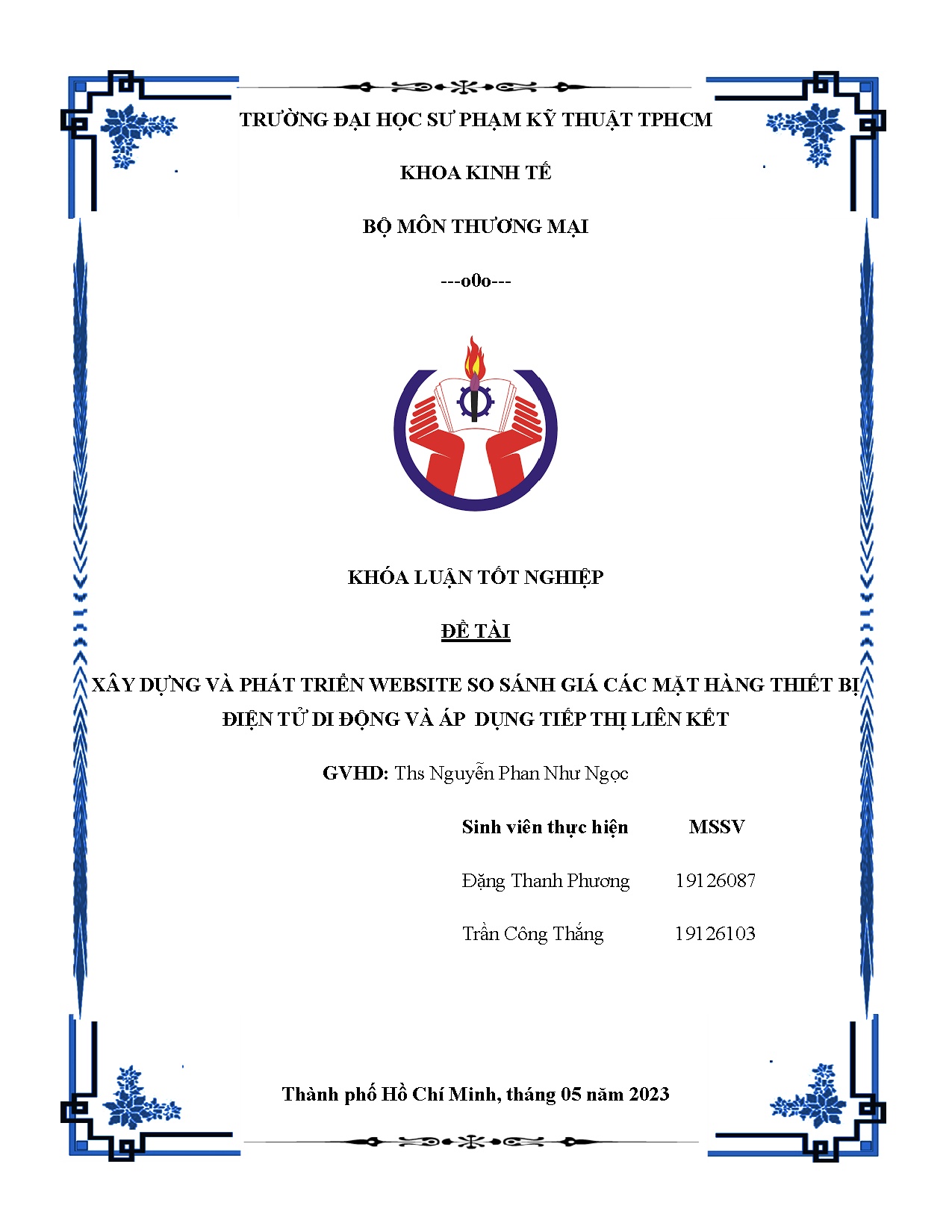 TRƯỜNG ĐẠI HỌC SƯ PHẠM KỸ THUẬT TPHCM

KHOA KINH TẾ

BỘ MÔN THƯƠNG MẠI

---o0o---

KHÓA LUẬN TỐT NGHIỆP

ĐỀ TÀI

XÂY DỰNG VÀ PHÁT TRIỂN WEBSITE SO SÁNH GIÁ CÁC MẶT HÀNG THIẾT BỊ ĐIỆN TỬ DI ĐỘNG VÀ ÁP DỤNG TIẾP THỊ LIÊN KẾT

GVHD: Ths Nguyễn Phan Như Ngọc

| Sinh viên thực hiện | MSSV |
|---|---|
| Đặng Thanh Phương | 19126087 |
| Trần Công Thắng | 19126103 |

Thành phố Hồ Chí Minh, tháng 05 năm 2023